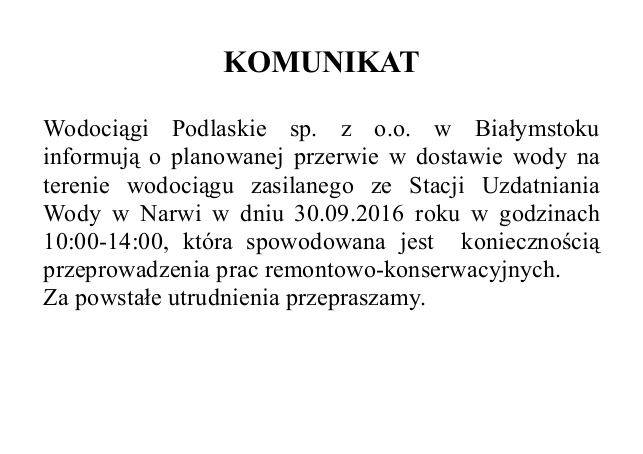 KOMUNIKAT

Wodociągi Podlaskie sp. z o.o. w Białymstoku informują o planowanej przerwie w dostawie wody na terenie wodociągu zasilanego ze Stacji Uzdatniania Wody w Narwi w dniu 30.09.2016 roku w godzinach 10:00-14:00, która spowodowana jest koniecznością przeprowadzenia prac remontowo-konserwacyjnych.
Za powstałe utrudnienia przepraszamy.